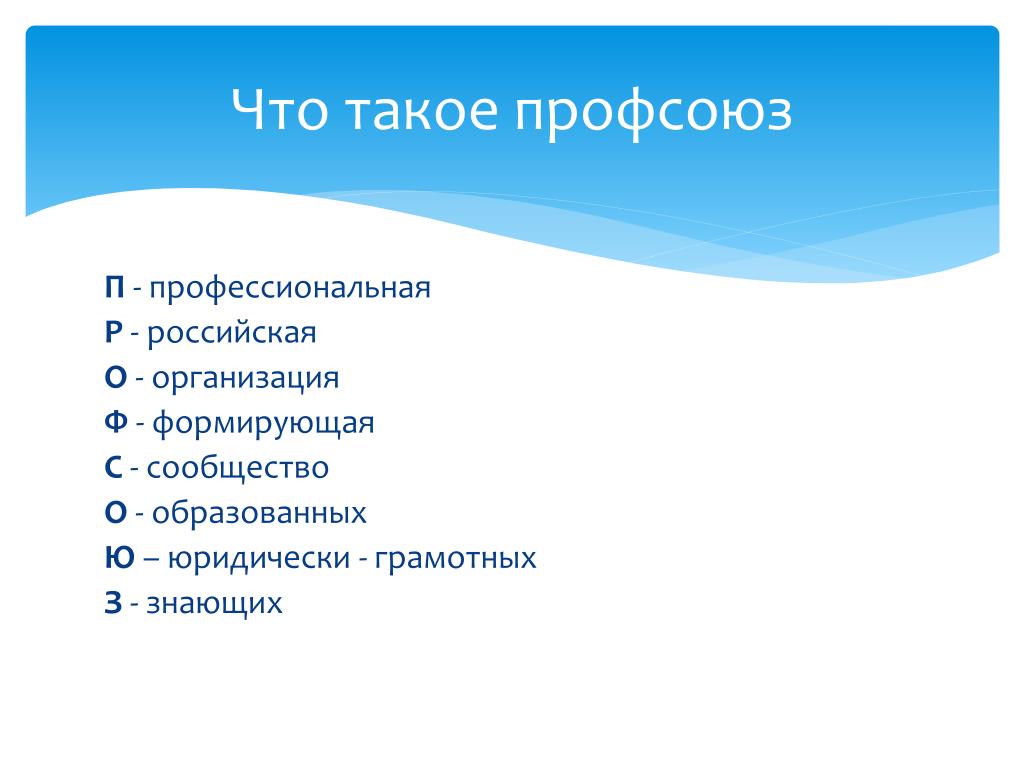 Что такое профсоюз

П - профессиональная
Р - российская
О - организация
Ф - формирующая
С - сообщество
О - образованных
Ю – юридически - грамотных
З - знающих